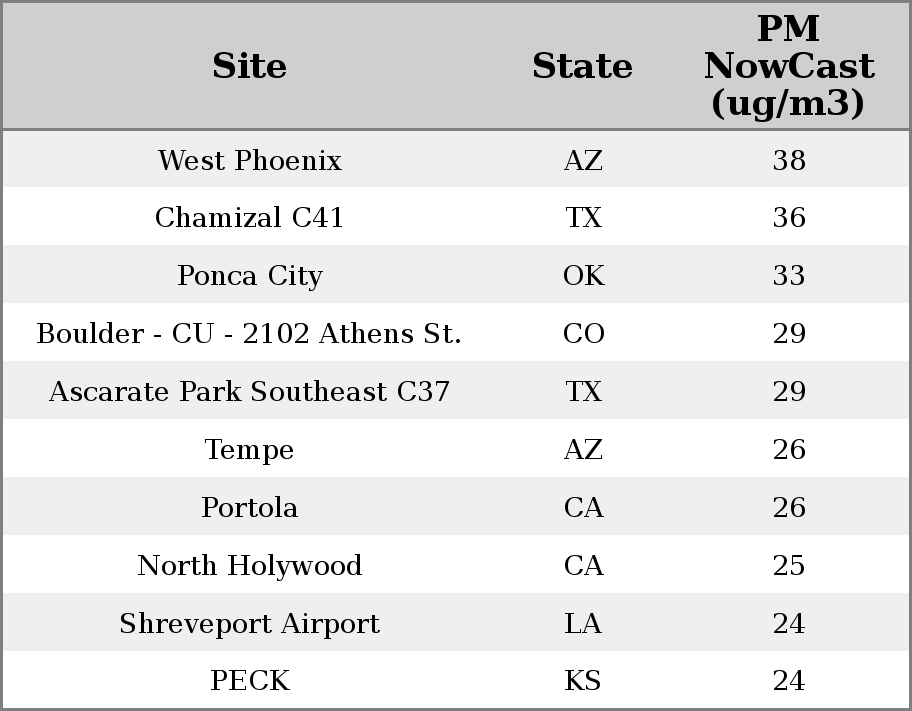 | Site | State | PM NowCast (ug/m3) |
|---|---|---|
| West Phoenix | AZ | 38 |
| Chamizal C41 | TX | 36 |
| Ponca City | OK | 33 |
| Boulder - CU - 2102 Athens St. | CO | 29 |
| Ascarate Park Southeast C37 | TX | 29 |
| Tempe | AZ | 26 |
| Portola | CA | 26 |
| North Holywood | CA | 25 |
| Shreveport Airport | LA | 24 |
| PECK | KS | 24 |